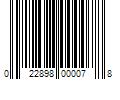 0 22898 00007 8